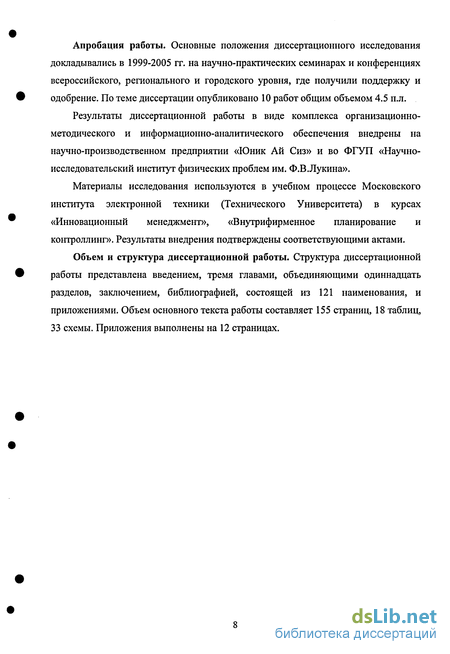 **Апробация работы.** Основные положения диссертационного исследования докладывались в 1999-2005 гг. на научно-практических семинарах и конференциях всероссийского, регионального и городского уровня, где получили поддержку и одобрение. По теме диссертации опубликовано 10 работ общим объемом 4.5 п.л.

Результаты диссертационной работы в виде комплекса организационно-методического и информационно-аналитического обеспечения внедрены на научно-производственном предприятии «Юник Ай Сиз» и во ФГУП «Научно-исследовательский институт физических проблем им. Ф.В.Лукина».

Материалы исследования используются в учебном процессе Московского института электронной техники (Технического Университета) в курсах «Инновационный менеджмент», «Внутрифирменное планирование и контроллинг». Результаты внедрения подтверждены соответствующими актами.

**Объем и структура диссертационной работы.** Структура диссертационной работы представлена введением, тремя главами, объединяющими одиннадцать разделов, заключением, библиографией, состоящей из 121 наименования, и приложениями. Объем основного текста работы составляет 155 страниц, 18 таблиц, 33 схемы. Приложения выполнены на 12 страницах.

8

dsLib.net
библиотека диссертаций